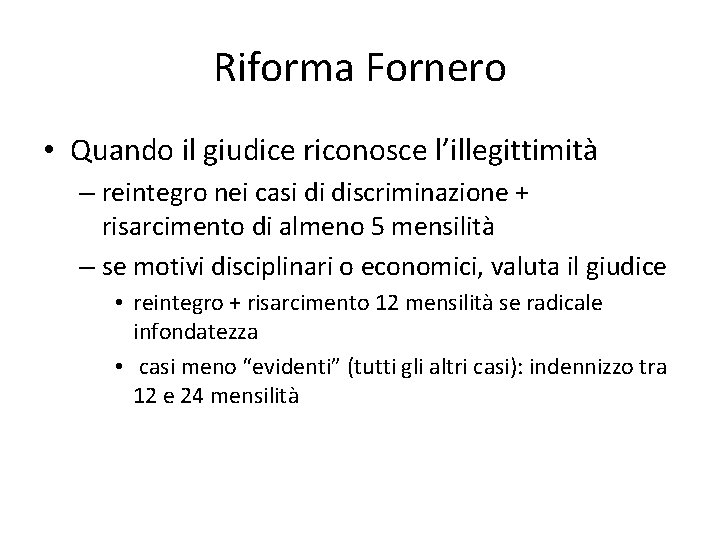 Riforma Fornero

• Quando il giudice riconosce l'illegittimità
– reintegro nei casi di discriminazione + risarcimento di almeno 5 mensilità
– se motivi disciplinari o economici, valuta il giudice
• reintegro + risarcimento 12 mensilità se radicale infondatezza
• casi meno "evidenti" (tutti gli altri casi): indennizzo tra 12 e 24 mensilità